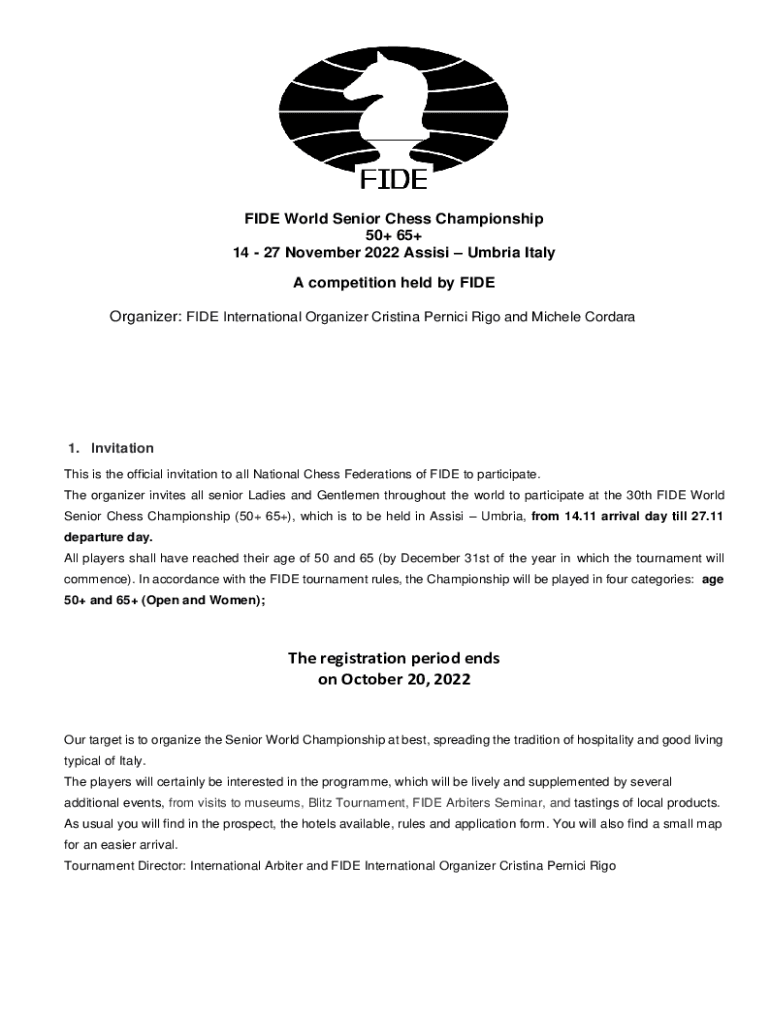 FIDE

FIDE World Senior Chess Championship
50+ 65+
14 - 27 November 2022 Assisi – Umbria Italy

A competition held by FIDE

Organizer: FIDE International Organizer Cristina Pernici Rigo and Michele Cordara

1. Invitation

This is the official invitation to all National Chess Federations of FIDE to participate.
The organizer invites all senior Ladies and Gentlemen throughout the world to participate at the 30th FIDE World Senior Chess Championship (50+ 65+), which is to be held in Assisi – Umbria, from 14.11 arrival day till 27.11 departure day.
All players shall have reached their age of 50 and 65 (by December 31st of the year in which the tournament will commence). In accordance with the FIDE tournament rules, the Championship will be played in four categories: age 50+ and 65+ (Open and Women);

The registration period ends
on October 20, 2022

Our target is to organize the Senior World Championship at best, spreading the tradition of hospitality and good living typical of Italy.
The players will certainly be interested in the programme, which will be lively and supplemented by several additional events, from visits to museums, Blitz Tournament, FIDE Arbiters Seminar, and tastings of local products.
As usual you will find in the prospect, the hotels available, rules and application form. You will also find a small map for an easier arrival.
Tournament Director: International Arbiter and FIDE International Organizer Cristina Pernici Rigo